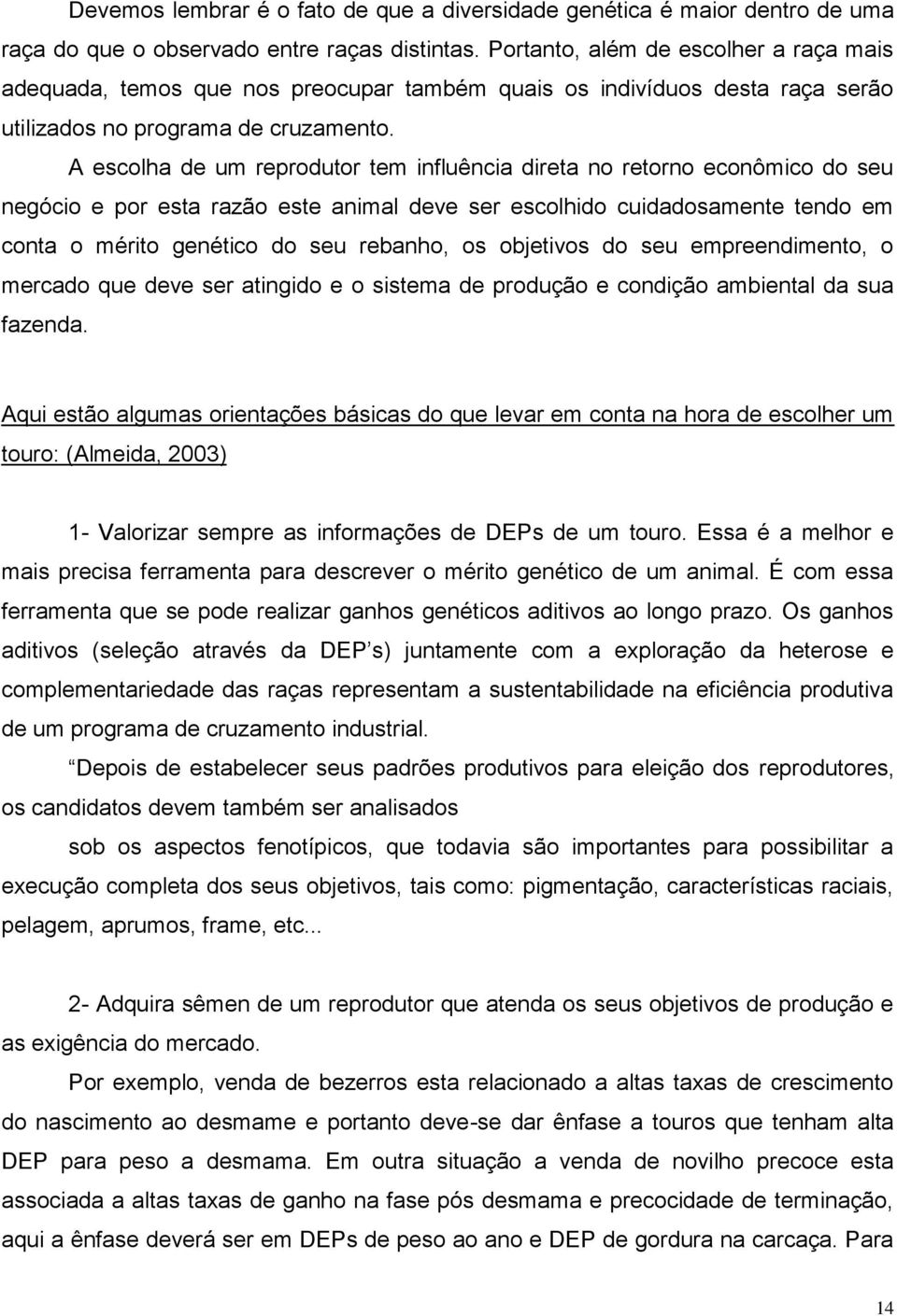 Devemos lembrar é o fato de que a diversidade genética é maior dentro de uma raça do que o observado entre raças distintas. Portanto, além de escolher a raça mais adequada, temos que nos preocupar também quais os indivíduos desta raça serão utilizados no programa de cruzamento.

A escolha de um reprodutor tem influência direta no retorno econômico do seu negócio e por esta razão este animal deve ser escolhido cuidadosamente tendo em conta o mérito genético do seu rebanho, os objetivos do seu empreendimento, o mercado que deve ser atingido e o sistema de produção e condição ambiental da sua fazenda.

Aqui estão algumas orientações básicas do que levar em conta na hora de escolher um touro: (Almeida, 2003)

1- Valorizar sempre as informações de DEPs de um touro. Essa é a melhor e mais precisa ferramenta para descrever o mérito genético de um animal. É com essa ferramenta que se pode realizar ganhos genéticos aditivos ao longo prazo. Os ganhos aditivos (seleção através da DEP s) juntamente com a exploração da heterose e complementariedade das raças representam a sustentabilidade na eficiência produtiva de um programa de cruzamento industrial.

“Depois de estabelecer seus padrões produtivos para eleição dos reprodutores, os candidatos devem também ser analisados

sob os aspectos fenotípicos, que todavia são importantes para possibilitar a execução completa dos seus objetivos, tais como: pigmentação, características raciais, pelagem, aprumos, frame, etc...

2- Adquira sêmen de um reprodutor que atenda os seus objetivos de produção e as exigência do mercado.

Por exemplo, venda de bezerros esta relacionado a altas taxas de crescimento do nascimento ao desmame e portanto deve-se dar ênfase a touros que tenham alta DEP para peso a desmama. Em outra situação a venda de novilho precoce esta associada a altas taxas de ganho na fase pós desmama e precocidade de terminação, aqui a ênfase deverá ser em DEPs de peso ao ano e DEP de gordura na carcaça. Para

14